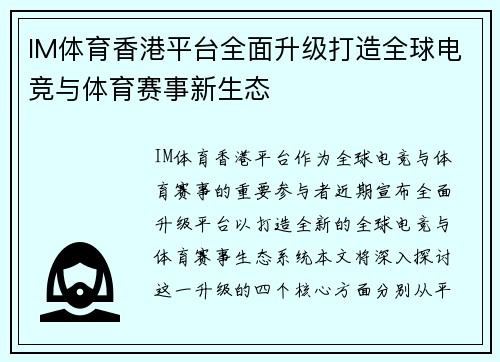 IM体育香港平台全面升级打造全球电竞与体育赛事新生态

IM体育香港平台作为全球电竞与体育赛事的重要参与者近期宣布全面升级平台以打造全新的全球电竞与体育赛事生态系统本文将深入探讨这一升级的四个核心方面分别从平